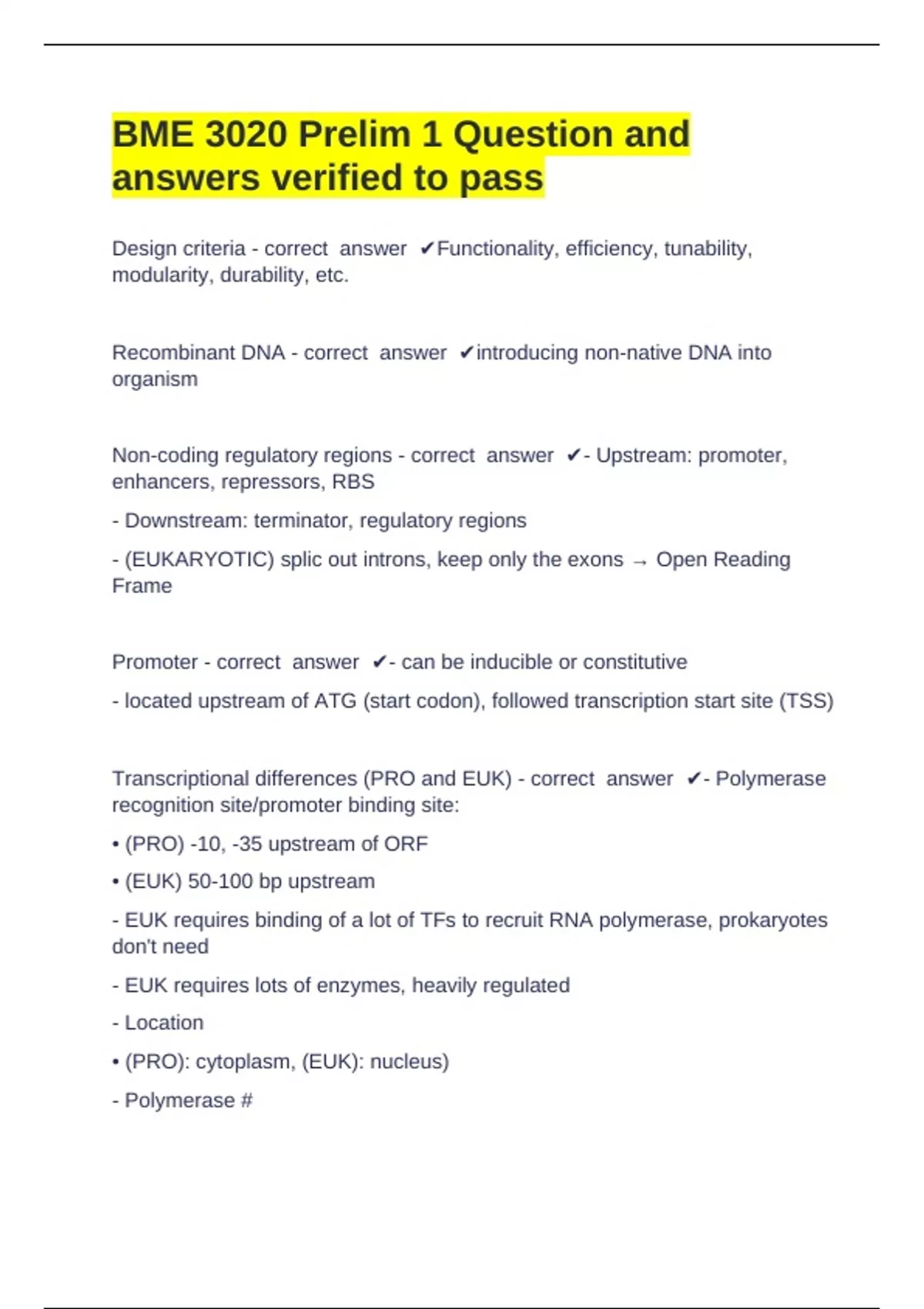 BME 3020 Prelim 1 Question and answers verified to pass

Design criteria - correct answer ✔Functionality, efficiency, tunability, modularity, durability, etc.

Recombinant DNA - correct answer ✔introducing non-native DNA into organism

Non-coding regulatory regions - correct answer ✔- Upstream: promoter, enhancers, repressors, RBS

- Downstream: terminator, regulatory regions

- (EUKARYOTIC) splic out introns, keep only the exons → Open Reading Frame

Promoter - correct answer ✔- can be inducible or constitutive

- located upstream of ATG (start codon), followed transcription start site (TSS)

Transcriptional differences (PRO and EUK) - correct answer ✔- Polymerase recognition site/promoter binding site:

• (PRO) -10, -35 upstream of ORF

• (EUK) 50-100 bp upstream

- EUK requires binding of a lot of TFs to recruit RNA polymerase, prokaryotes don't need

- EUK requires lots of enzymes, heavily regulated

- Location

• (PRO): cytoplasm, (EUK): nucleus)

- Polymerase #